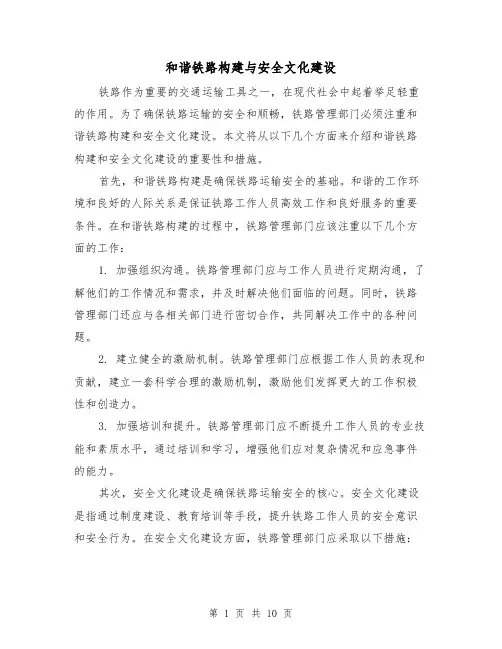 和谐铁路构建与安全文化建设

铁路作为重要的交通运输工具之一，在现代社会中起着举足轻重的作用。为了确保铁路运输的安全和顺畅，铁路管理部门必须注重和谐铁路构建和安全文化建设。本文将从以下几个方面来介绍和谐铁路构建和安全文化建设的重要性和措施。

首先，和谐铁路构建是确保铁路运输安全的基础。和谐的工作环境和良好的人际关系是保证铁路工作人员高效工作和良好服务的重要条件。在和谐铁路构建的过程中，铁路管理部门应该注重以下几个方面的工作：

1. 加强组织沟通。铁路管理部门应与工作人员进行定期沟通，了解他们的工作情况和需求，并及时解决他们面临的问题。同时，铁路管理部门还应与各相关部门进行密切合作，共同解决工作中的各种问题。

2. 建立健全的激励机制。铁路管理部门应根据工作人员的表现和贡献，建立一套科学合理的激励机制，激励他们发挥更大的工作积极性和创造力。

3. 加强培训和提升。铁路管理部门应不断提升工作人员的专业技能和素质水平，通过培训和学习，增强他们应对复杂情况和应急事件的能力。

其次，安全文化建设是确保铁路运输安全的核心。安全文化建设是指通过制度建设、教育培训等手段，提升铁路工作人员的安全意识和安全行为。在安全文化建设方面，铁路管理部门应采取以下措施：

第 1 页 共 10 页